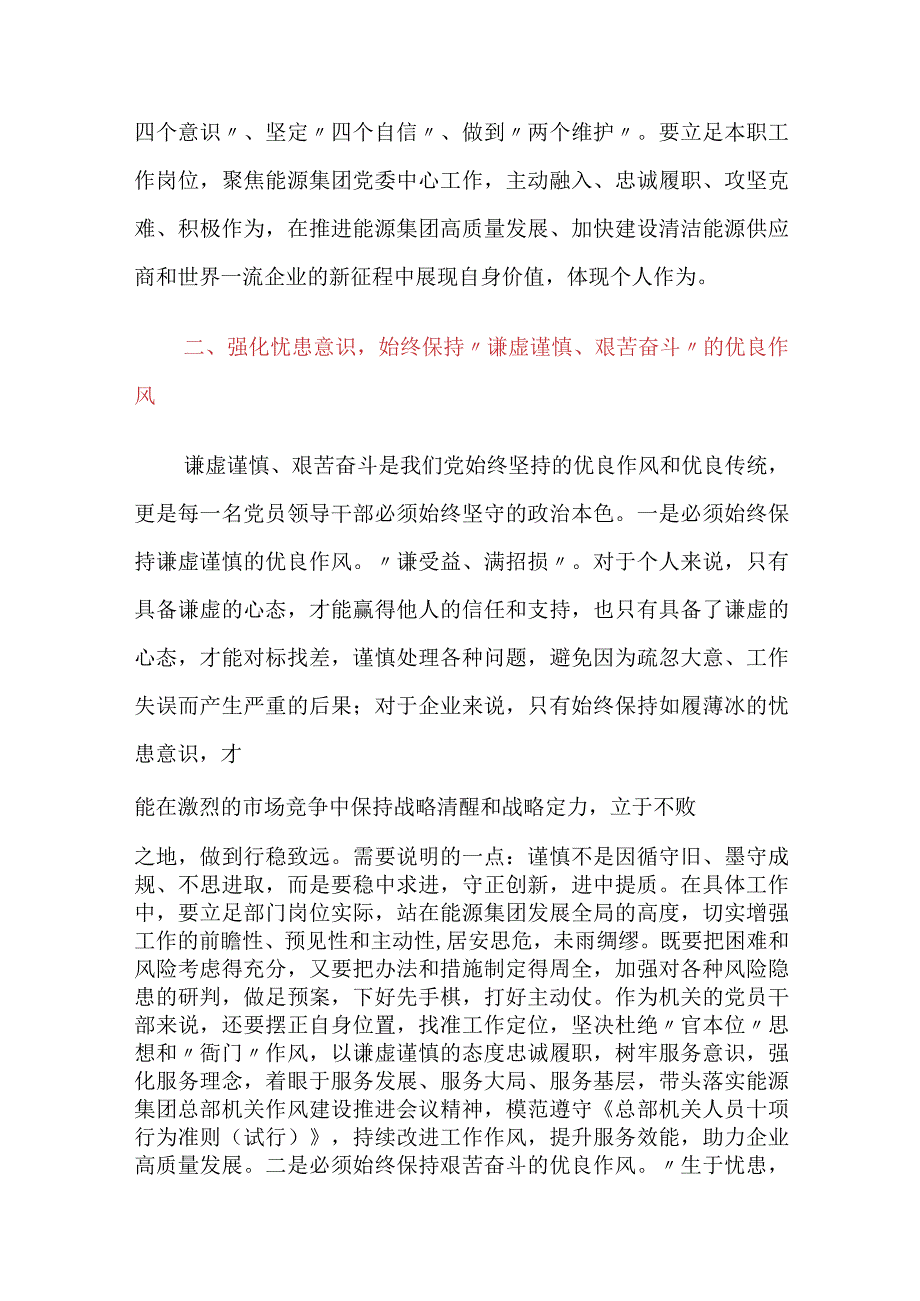 四个意识〃、坚定〃四个自信〃、做到〃两个维护〃。要立足本职工作岗位，聚焦能源集团党委中心工作，主动融入、忠诚履职、攻坚克难、积极作为，在推进能源集团高质量发展、加快建设清洁能源供应商和世界一流企业的新征程中展现自身价值，体现个人作为。

二、强化忧患意识，始终保持〃谦虚谨慎、艰苦奋斗〃的优良作风

谦虚谨慎、艰苦奋斗是我们党始终坚持的优良作风和优良传统，更是每一名党员领导干部必须始终坚守的政治本色。一是必须始终保持谦虚谨慎的优良作风。〃谦受益、满招损〃。对于个人来说，只有具备谦虚的心态，才能赢得他人的信任和支持，也只有具备了谦虚的心态，才能对标找差，谨慎处理各种问题，避免因为疏忽大意、工作失误而产生严重的后果；对于企业来说，只有始终保持如履薄冰的忧患意识，才

能在激烈的市场竞争中保持战略清醒和战略定力，立于不败

之地，做到行稳致远。需要说明的一点：谨慎不是因循守旧、墨守成规、不思进取，而是要稳中求进，守正创新，进中提质。在具体工作中，要立足部门岗位实际，站在能源集团发展全局的高度，切实增强工作的前瞻性、预见性和主动性,居安思危，未雨绸缪。既要把困难和风险考虑得充分，又要把办法和措施制定得周全，加强对各种风险隐患的研判，做足预案，下好先手棋，打好主动仗。作为机关的党员干部来说，还要摆正自身位置，找准工作定位，坚决杜绝〃官本位〃思想和〃衙门〃作风，以谦虚谨慎的态度忠诚履职，树牢服务意识，强化服务理念，着眼于服务发展、服务大局、服务基层，带头落实能源集团总部机关作风建设推进会议精神，模范遵守《总部机关人员十项行为准则（试行）》，持续改进工作作风，提升服务效能，助力企业高质量发展。二是必须始终保持艰苦奋斗的优良作风。〃生于忧患，